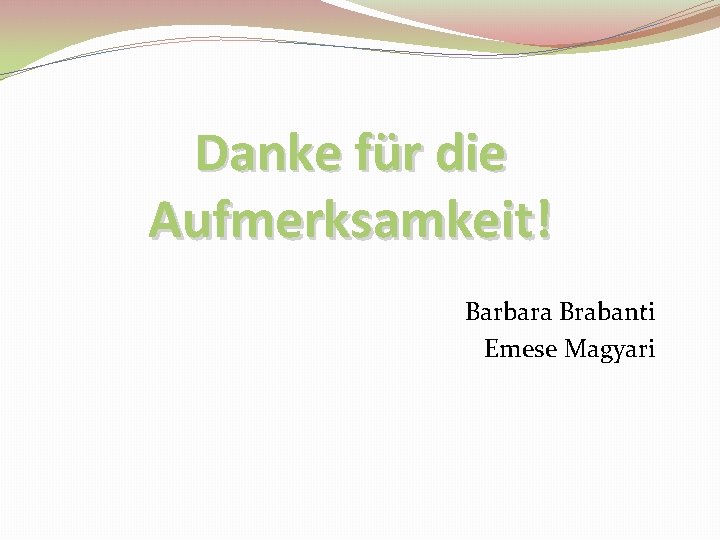 Danke für die Aufmerksamkeit!

Barbara Brabanti
Emese Magyari